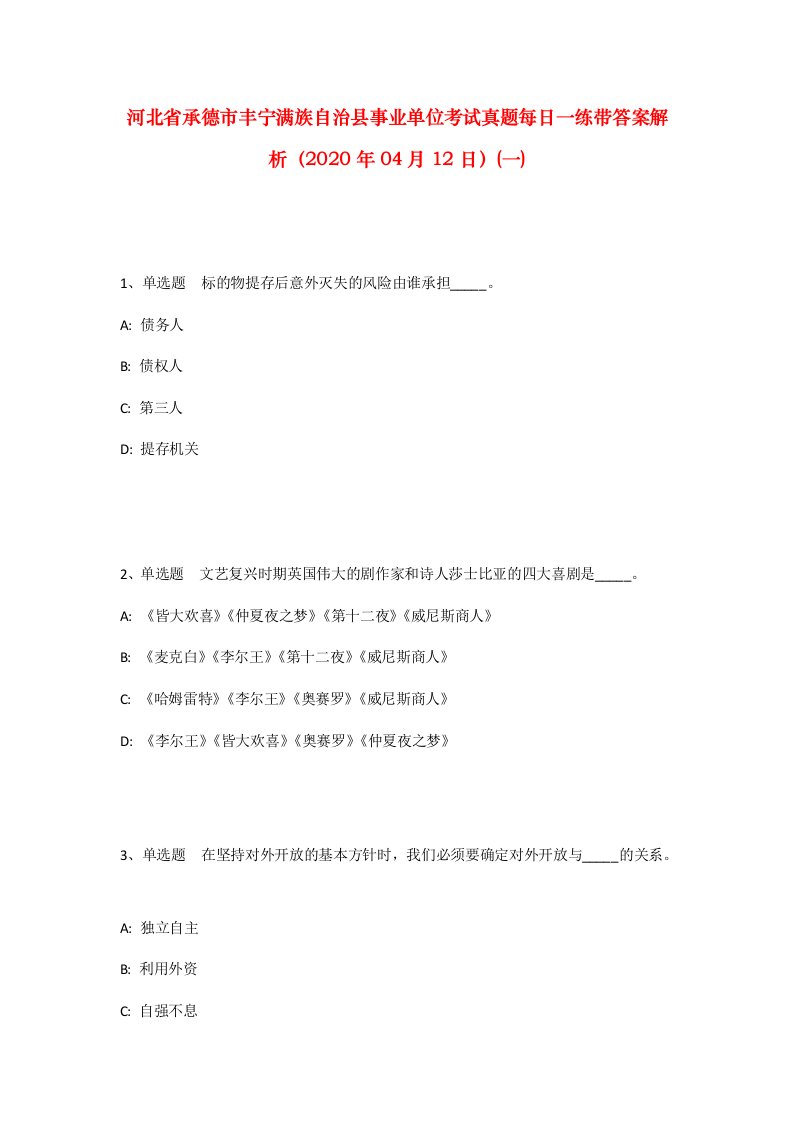 河北省承德市丰宁满族自治县事业单位考试真题每日一练带答案解析（2020年04月12日）(一)

1、单选题　标的物提存后意外灭失的风险由谁承担_____。

A: 债务人

B: 债权人

C: 第三人

D: 提存机关

2、单选题　文艺复兴时期英国伟大的剧作家和诗人莎士比亚的四大喜剧是_____。

A: 《皆大欢喜》《仲夏夜之梦》《第十二夜》《威尼斯商人》

B: 《麦克白》《李尔王》《第十二夜》《威尼斯商人》

C: 《哈姆雷特》《李尔王》《奥赛罗》《威尼斯商人》

D: 《李尔王》《皆大欢喜》《奥赛罗》《仲夏夜之梦》

3、单选题　在坚持对外开放的基本方针时，我们必须要确定对外开放与_____的关系。

A: 独立自主

B: 利用外资

C: 自强不息